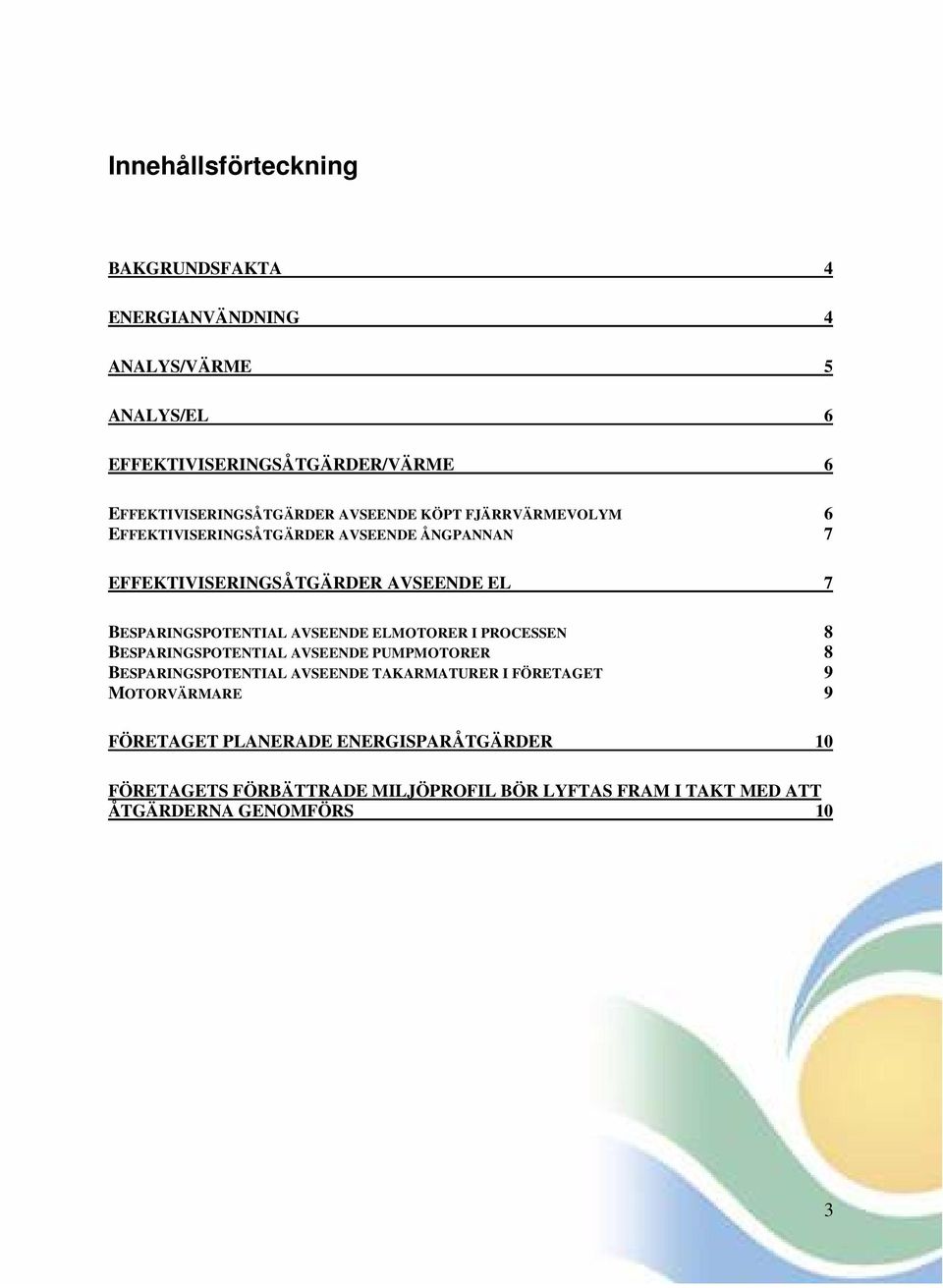 Innehållsförteckning

BAKGRUNDSFAKTA 4

ENERGIANVÄNDNING 4

ANALYS/VÄRME 5

ANALYS/EL 6

EFFEKTIVISERINGSÅTGÄRDER/VÄRME 6

EFFEKTIVISERINGSÅTGÄRDER AVSEENDE KÖPT FJÄRRVÄRMEVOLYM 6
EFFEKTIVISERINGSÅTGÄRDER AVSEENDE ÅNGPANNAN 7

EFFEKTIVISERINGSÅTGÄRDER AVSEENDE EL 7

BESPARINGSPOTENTIAL AVSEENDE ELMOTORER I PROCESSEN 8
BESPARINGSPOTENTIAL AVSEENDE PUMPMOTORER 8
BESPARINGSPOTENTIAL AVSEENDE TAKARMATURER I FÖRETAGET 9
MOTORVÄRMARE 9

FÖRETAGET PLANERADE ENERGISPARÅTGÄRDER 10

FÖRETAGETS FÖRBÄTTRADE MILJÖPROFIL BÖR LYFTAS FRAM I TAKT MED ATT ÅTGÄRDERNA GENOMFÖRS 10

3